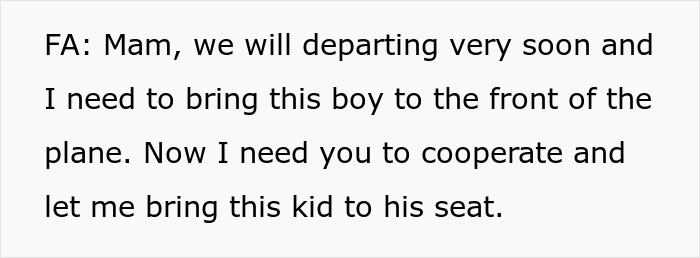 FA: Mam, we will departing very soon and I need to bring this boy to the front of the plane. Now I need you to cooperate and let me bring this kid to his seat.